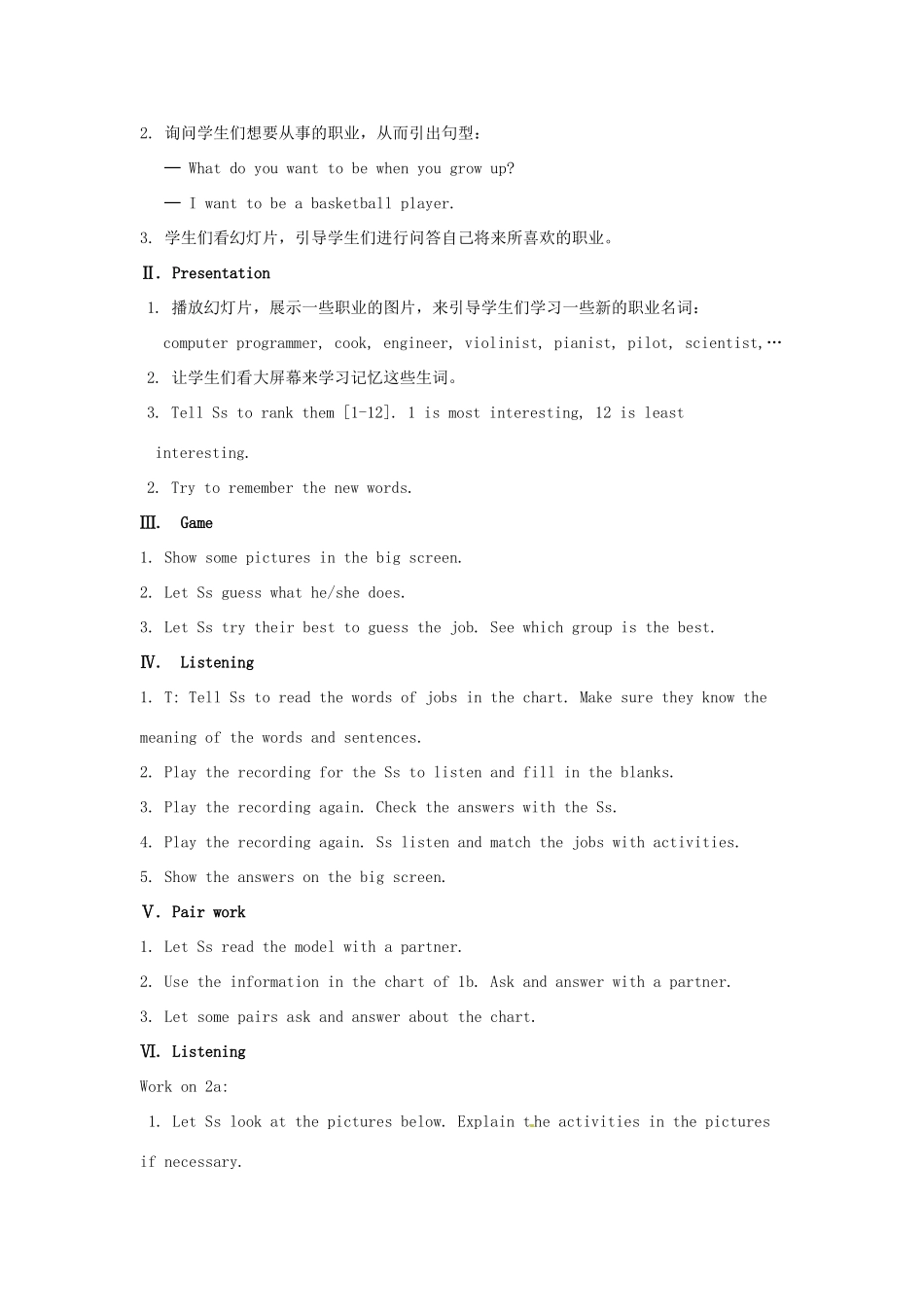 2. 询问学生们想要从事的职业，从而引出句型：

— What do you want to be when you grow up?

— I want to be a basketball player.

3. 学生们看幻灯片，引导学生们进行问答自己将来所喜欢的职业。

Ⅱ. Presentation

1. 播放幻灯片，展示一些职业的图片，来引导学生们学习一些新的职业名词：

computer programmer, cook, engineer, violinist, pianist, pilot, scientist,…

2. 让学生们看大屏幕来学习记忆这些生词。

3. Tell Ss to rank them [1-12]. 1 is most interesting, 12 is least interesting.

2. Try to remember the new words.

Ⅲ. Game

1. Show some pictures in the big screen.

2. Let Ss guess what he/she does.

3. Let Ss try their best to guess the job. See which group is the best.

Ⅳ. Listening

1. T: Tell Ss to read the words of jobs in the chart. Make sure they know the meaning of the words and sentences.

2. Play the recording for the Ss to listen and fill in the blanks.

3. Play the recording again. Check the answers with the Ss.

4. Play the recording again. Ss listen and match the jobs with activities.

5. Show the answers on the big screen.

Ⅴ. Pair work

1. Let Ss read the model with a partner.

2. Use the information in the chart of 1b. Ask and answer with a partner.

3. Let some pairs ask and answer about the chart.

Ⅵ. Listening

Work on 2a:

1. Let Ss look at the pictures below. Explain the activities in the pictures if necessary.